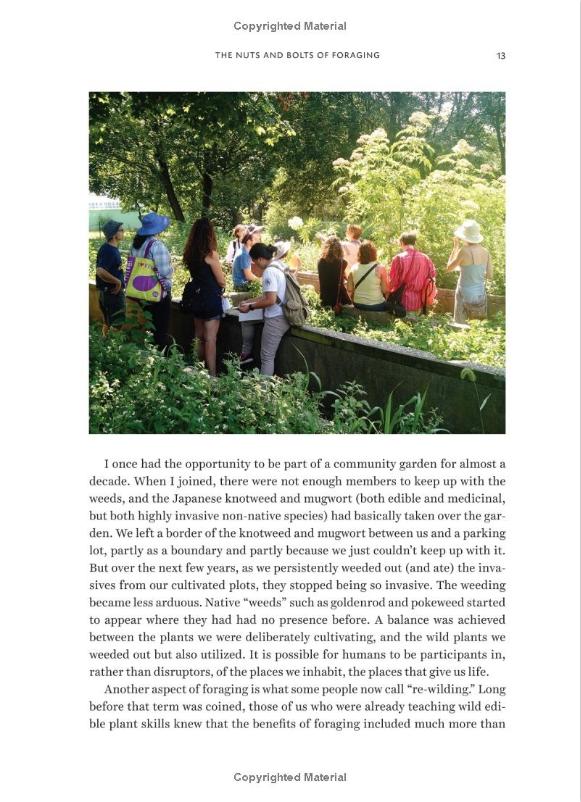 Copyrighted Material

THE NUTS AND BOLTS OF FORAGING 13

I once had the opportunity to be part of a community garden for almost a decade. When I joined, there were not enough members to keep up with the weeds, and the Japanese knotweed and mugwort (both edible and medicinal, but both highly invasive non-native species) had basically taken over the garden. We left a border of the knotweed and mugwort between us and a parking lot, partly as a boundary and partly because we just couldn't keep up with it. But over the next few years, as we persistently weeded out (and ate) the invasives from our cultivated plots, they stopped being so invasive. The weeding became less arduous. Native "weeds" such as goldenrod and pokeweed started to appear where they had had no presence before. A balance was achieved between the plants we were deliberately cultivating, and the wild plants we weeded out but also utilized. It is possible for humans to be participants in, rather than disruptors, of the places we inhabit, the places that give us life.

Another aspect of foraging is what some people now call "re-wilding." Long before that term was coined, those of us who were already teaching wild edible plant skills knew that the benefits of foraging included much more than

Copyrighted Material